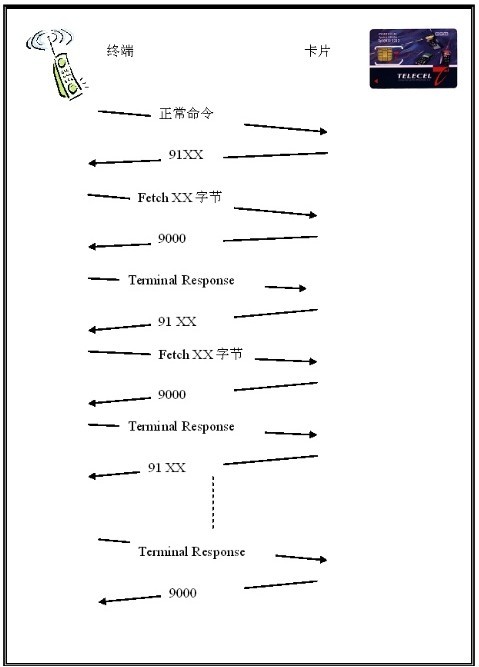 终端

卡片

TELECEL

正常命令

91XX

Fetch XX 字节

9000

Terminal Response

91 XX

Fetch XX 字节

9000

Terminal Response

91 XX

Terminal Response

9000